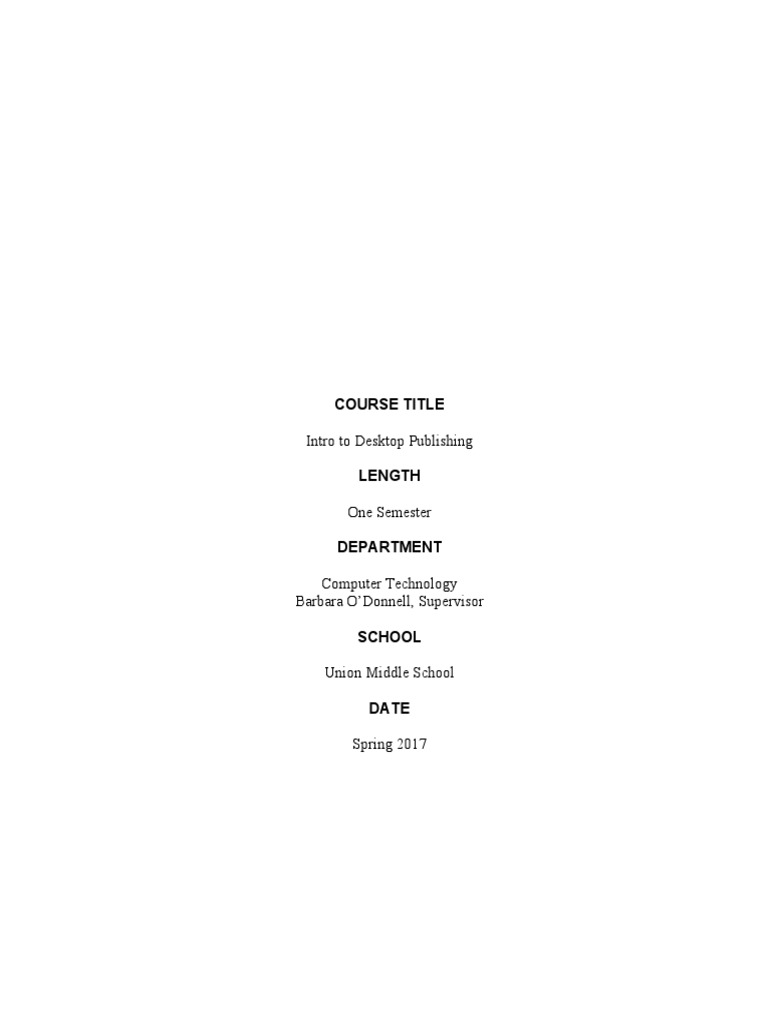 COURSE TITLE

Intro to Desktop Publishing

LENGTH

One Semester

DEPARTMENT

Computer Technology
Barbara O'Donnell, Supervisor

SCHOOL

Union Middle School

DATE

Spring 2017